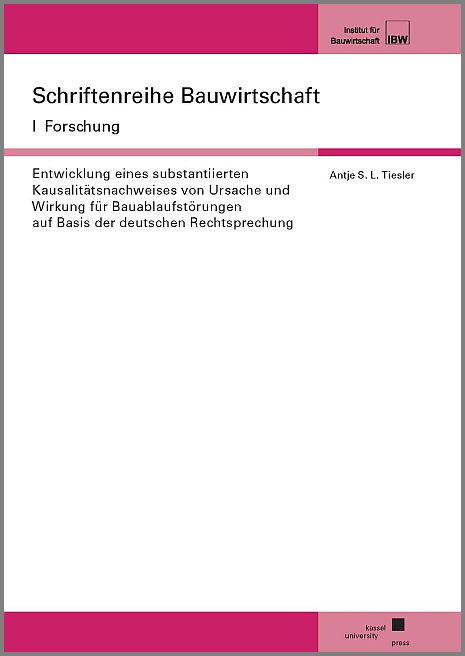 Institut für Bauwirtschaft IBW

Schriftenreihe Bauwirtschaft

I Forschung

Entwicklung eines substantiierten Kausalitätsnachweises von Ursache und Wirkung für Bauablaufstörungen auf Basis der deutschen Rechtsprechung

Antje S. L. Tiesler

kassel university press